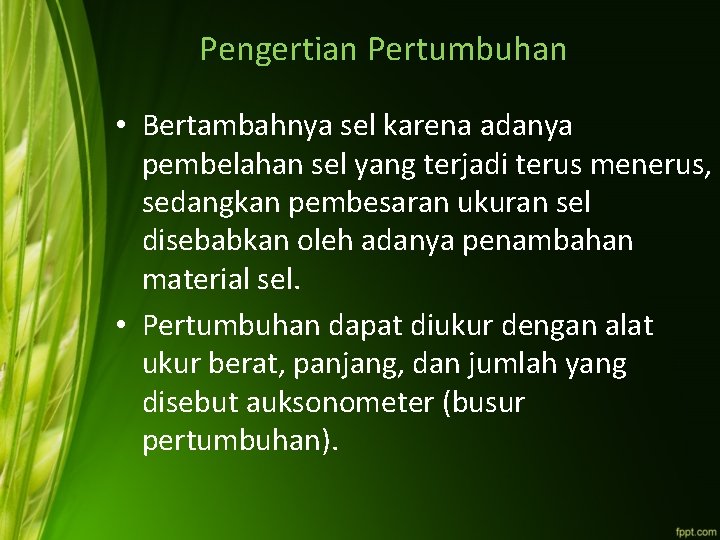 Pengertian Pertumbuhan

• Bertambahnya sel karena adanya pembelahan sel yang terjadi terus menerus, sedangkan pembesaran ukuran sel disebabkan oleh adanya penambahan material sel.

• Pertumbuhan dapat diukur dengan alat ukur berat, panjang, dan jumlah yang disebut auksonometer (busur pertumbuhan).

fppt.com